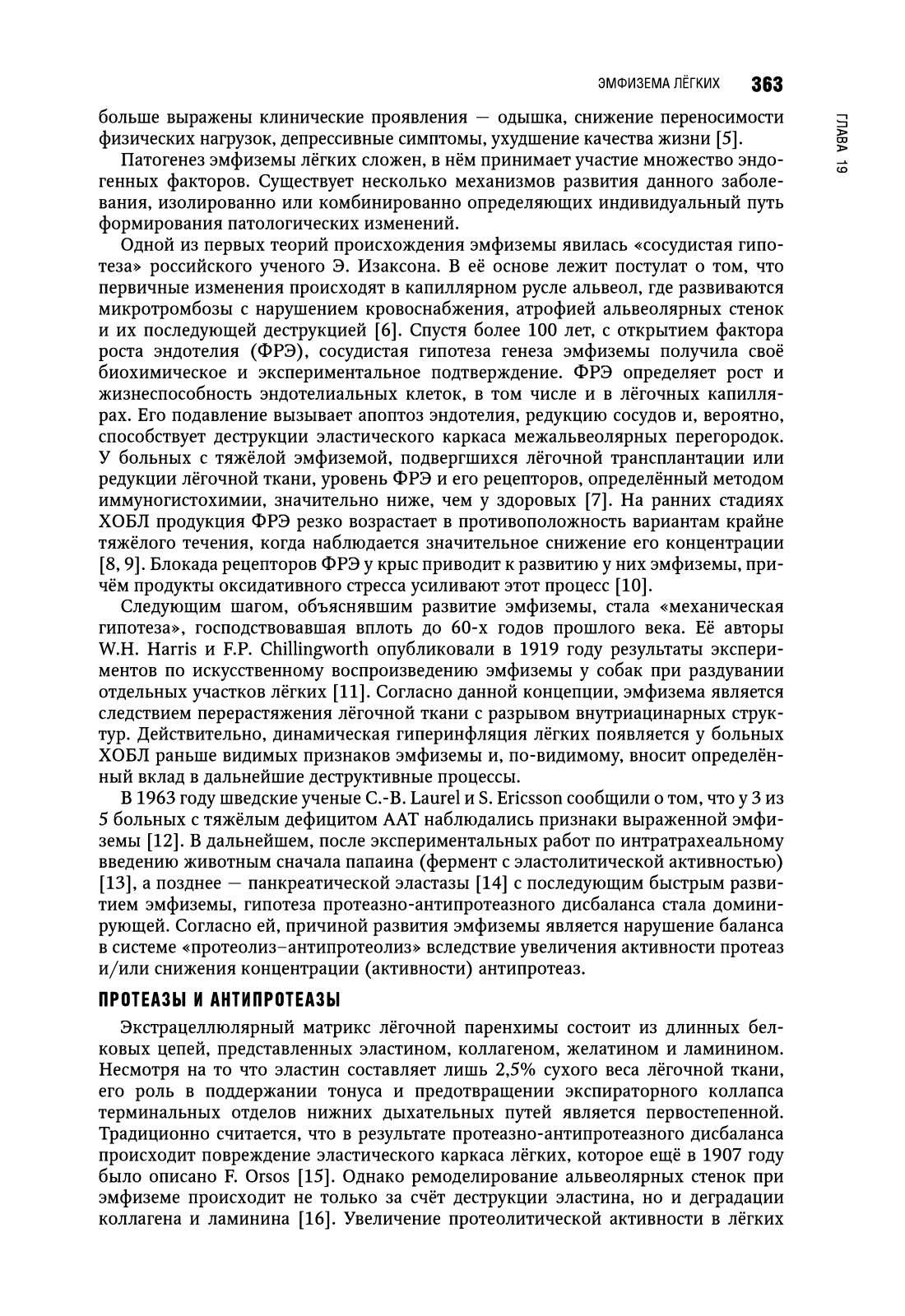 ЭМФИЗЕМА ЛЁГКИХ 363

ГЛАВА 19

больше выражены клинические проявления — одышка, снижение переносимости физических нагрузок, депрессивные симптомы, ухудшение качества жизни [5].

Патогенез эмфиземы лёгких сложен, в нём принимает участие множество эндогенных факторов. Существует несколько механизмов развития данного заболевания, изолированно или комбинированно определяющих индивидуальный путь формирования патологических изменений.

Одной из первых теорий происхождения эмфиземы явилась «сосудистая гипотеза» российского ученого Э. Изаксона. В её основе лежит постулат о том, что первичные изменения происходят в капиллярном русле альвеол, где развиваются микротромбозы с нарушением кровоснабжения, атрофией альвеолярных стенок и их последующей деструкцией [6]. Спустя более 100 лет, с открытием фактора роста эндотелия (ФРЭ), сосудистая гипотеза генеза эмфиземы получила своё биохимическое и экспериментальное подтверждение. ФРЭ определяет рост и жизнеспособность эндотелиальных клеток, в том числе и в лёгочных капиллярах. Его подавление вызывает апоптоз эндотелия, редукцию сосудов и, вероятно, способствует деструкции эластического каркаса межальвеолярных перегородок. У больных с тяжёлой эмфиземой, подвергшихся лёгочной трансплантации или редукции лёгочной ткани, уровень ФРЭ и его рецепторов, определённый методом иммуногистохимии, значительно ниже, чем у здоровых [7]. На ранних стадиях ХОБЛ продукция ФРЭ резко возрастает в противоположность вариантам крайне тяжёлого течения, когда наблюдается значительное снижение его концентрации [8, 9]. Блокада рецепторов ФРЭ у крыс приводит к развитию у них эмфиземы, причём продукты оксидативного стресса усиливают этот процесс [10].

Следующим шагом, объяснявшим развитие эмфиземы, стала «механическая гипотеза», господствовавшая вплоть до 60-х годов прошлого века. Её авторы W.H. Harris и F.P. Chillingworth опубликовали в 1919 году результаты экспериментов по искусственному воспроизведению эмфиземы у собак при раздувании отдельных участков лёгких [11]. Согласно данной концепции, эмфизема является следствием перерастяжения лёгочной ткани с разрывом внутриацинарных структур. Действительно, динамическая гиперинфляция лёгких появляется у больных ХОБЛ раньше видимых признаков эмфиземы и, по-видимому, вносит определённый вклад в дальнейшие деструктивные процессы.

В 1963 году шведские ученые C.-B. Laurel и S. Ericsson сообщили о том, что у 3 из 5 больных с тяжёлым дефицитом ААТ наблюдались признаки выраженной эмфиземы [12]. В дальнейшем, после экспериментальных работ по интратрахеальному введению животным сначала папаина (фермент с эластолитической активностью) [13], а позднее — панкреатической эластазы [14] с последующим быстрым развитием эмфиземы, гипотеза протеазно-антипротеазного дисбаланса стала доминирующей. Согласно ей, причиной развития эмфиземы является нарушение баланса в системе «протеолиз–антипротеолиз» вследствие увеличения активности протеаз и/или снижения концентрации (активности) антипротеаз.

ПРОТЕАЗЫ И АНТИПРОТЕАЗЫ

Экстрацеллюлярный матрикс лёгочной паренхимы состоит из длинных белковых цепей, представленных эластином, коллагеном, желатином и ламинином. Несмотря на то что эластин составляет лишь 2,5% сухого веса лёгочной ткани, его роль в поддержании тонуса и предотвращении экспираторного коллапса терминальных отделов нижних дыхательных путей является первостепенной. Традиционно считается, что в результате протеазно-антипротеазного дисбаланса происходит повреждение эластического каркаса лёгких, которое ещё в 1907 году было описано F. Orsos [15]. Однако ремоделирование альвеолярных стенок при эмфиземе происходит не только за счёт деструкции эластина, но и деградации коллагена и ламинина [16]. Увеличение протеолитической активности в лёгких